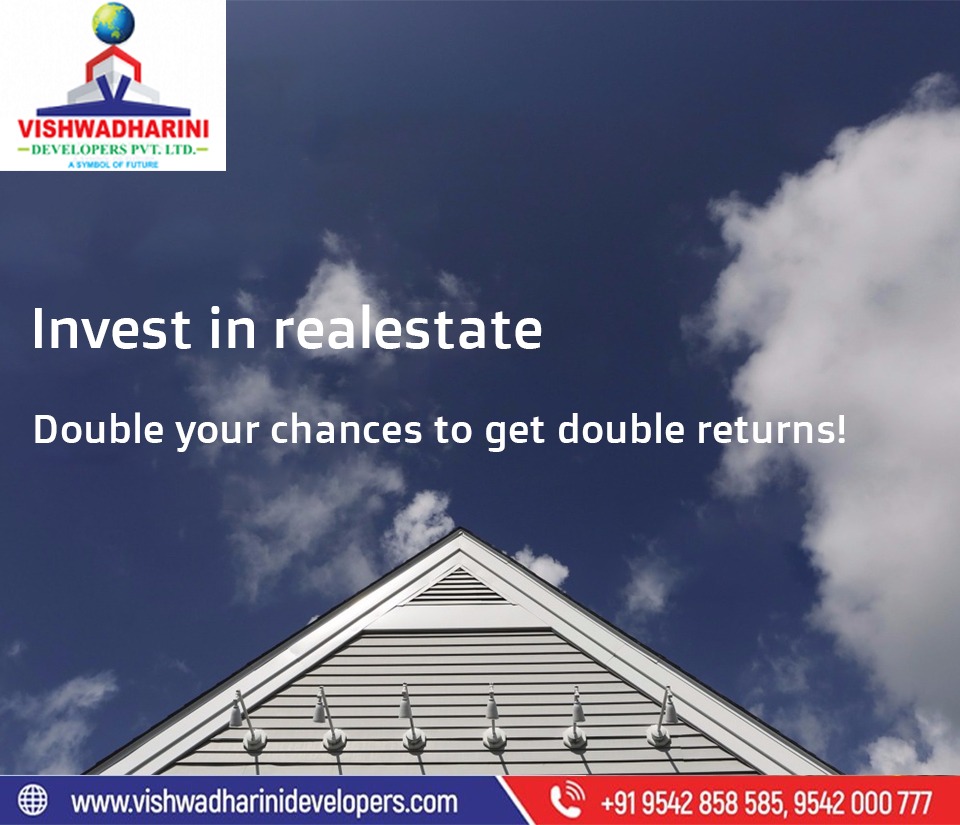 VISHWADHARINI
DEVELOPERS PVT. LTD.
A SYMBOL OF FUTURE

Invest in realestate

Double your chances to get double returns!

www.vishwadharinidevelopers.com

+91 9542 858 585, 9542 000 777